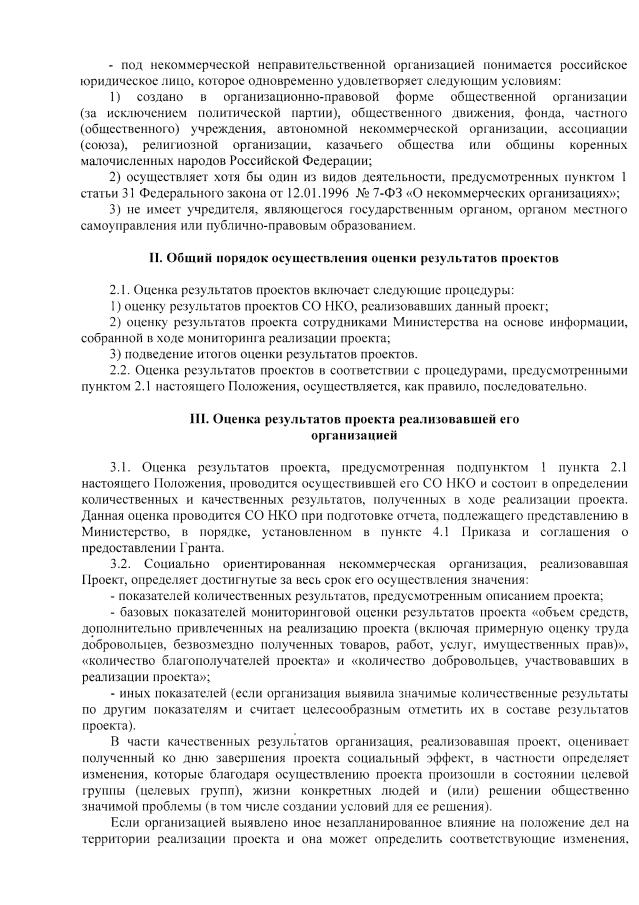 - под некоммерческой неправительственной организацией понимается российское юридическое лицо, которое одновременно удовлетворяет следующим условиям:

1) создано в организационно-правовой форме общественной организации (за исключением политической партии), общественного движения, фонда, частного (общественного) учреждения, автономной некоммерческой организации, ассоциации (союза), религиозной организации, казачьего общества или общины коренных малочисленных народов Российской Федерации;

2) осуществляет хотя бы один из видов деятельности, предусмотренных пунктом 1 статьи 31 Федерального закона от 12.01.1996 № 7-ФЗ «О некоммерческих организациях»;

3) не имеет учредителя, являющегося государственным органом, органом местного самоуправления или публично-правовым образованием.

II. Общий порядок осуществления оценки результатов проектов

2.1. Оценка результатов проектов включает следующие процедуры:

1) оценку результатов проектов СО НКО, реализовавших данный проект;

2) оценку результатов проекта сотрудниками Министерства на основе информации, собранной в ходе мониторинга реализации проекта;

3) подведение итогов оценки результатов проектов.

2.2. Оценка результатов проектов в соответствии с процедурами, предусмотренными пунктом 2.1 настоящего Положения, осуществляется, как правило, последовательно.

III. Оценка результатов проекта реализовавшей его организацией

3.1. Оценка результатов проекта, предусмотренная подпунктом 1 пункта 2.1 настоящего Положения, проводится осуществившей его СО НКО и состоит в определении количественных и качественных результатов, полученных в ходе реализации проекта. Данная оценка проводится СО НКО при подготовке отчета, подлежащего представлению в Министерство, в порядке, установленном в пункте 4.1 Приказа и соглашения о предоставлении Гранта.

3.2. Социально ориентированная некоммерческая организация, реализовавшая Проект, определяет достигнутые за весь срок его осуществления значения:

- показателей количественных результатов, предусмотренным описанием проекта;

- базовых показателей мониторинговой оценки результатов проекта «объем средств, дополнительно привлеченных на реализацию проекта (включая примерную оценку труда добровольцев, безвозмездно полученных товаров, работ, услуг, имущественных прав)», «количество благополучателей проекта» и «количество добровольцев, участвовавших в реализации проекта»;

- иных показателей (если организация выявила значимые количественные результаты по другим показателям и считает целесообразным отметить их в составе результатов проекта).

В части качественных результатов организация, реализовавшая проект, оценивает полученный ко дню завершения проекта социальный эффект, в частности определяет изменения, которые благодаря осуществлению проекта произошли в состоянии целевой группы (целевых групп), жизни конкретных людей и (или) решении общественно значимой проблемы (в том числе создании условий для ее решения).

Если организацией выявлено иное незапланированное влияние на положение дел на территории реализации проекта и она может определить соответствующие изменения,